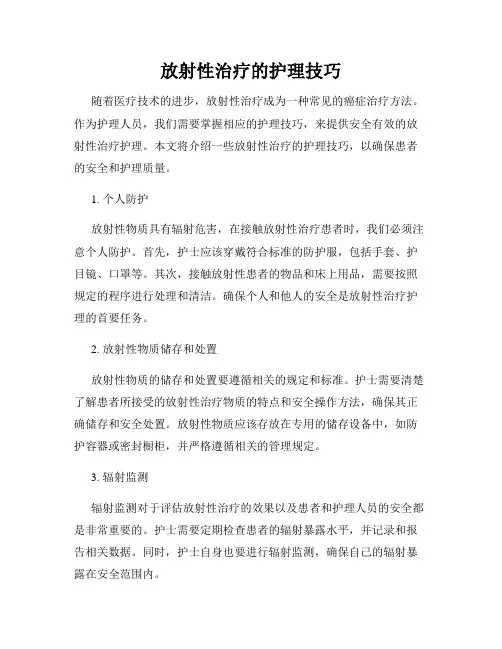 放射性治疗的护理技巧

随着医疗技术的进步，放射性治疗成为一种常见的癌症治疗方法。作为护理人员，我们需要掌握相应的护理技巧，来提供安全有效的放射性治疗护理。本文将介绍一些放射性治疗的护理技巧，以确保患者的安全和护理质量。

1. 个人防护

放射性物质具有辐射危害，在接触放射性治疗患者时，我们必须注意个人防护。首先，护士应该穿戴符合标准的防护服，包括手套、护目镜、口罩等。其次，接触放射性患者的物品和床上用品，需要按照规定的程序进行处理和清洁。确保个人和他人的安全是放射性治疗护理的首要任务。

2. 放射性物质储存和处置

放射性物质的储存和处置要遵循相关的规定和标准。护士需要清楚了解患者所接受的放射性治疗物质的特点和安全操作方法，确保其正确储存和安全处置。放射性物质应该存放在专用的储存设备中，如防护容器或密封橱柜，并严格遵循相关的管理规定。

3. 辐射监测

辐射监测对于评估放射性治疗的效果以及患者和护理人员的安全都是非常重要的。护士需要定期检查患者的辐射暴露水平，并记录和报告相关数据。同时，护士自身也要进行辐射监测，确保自己的辐射暴露在安全范围内。